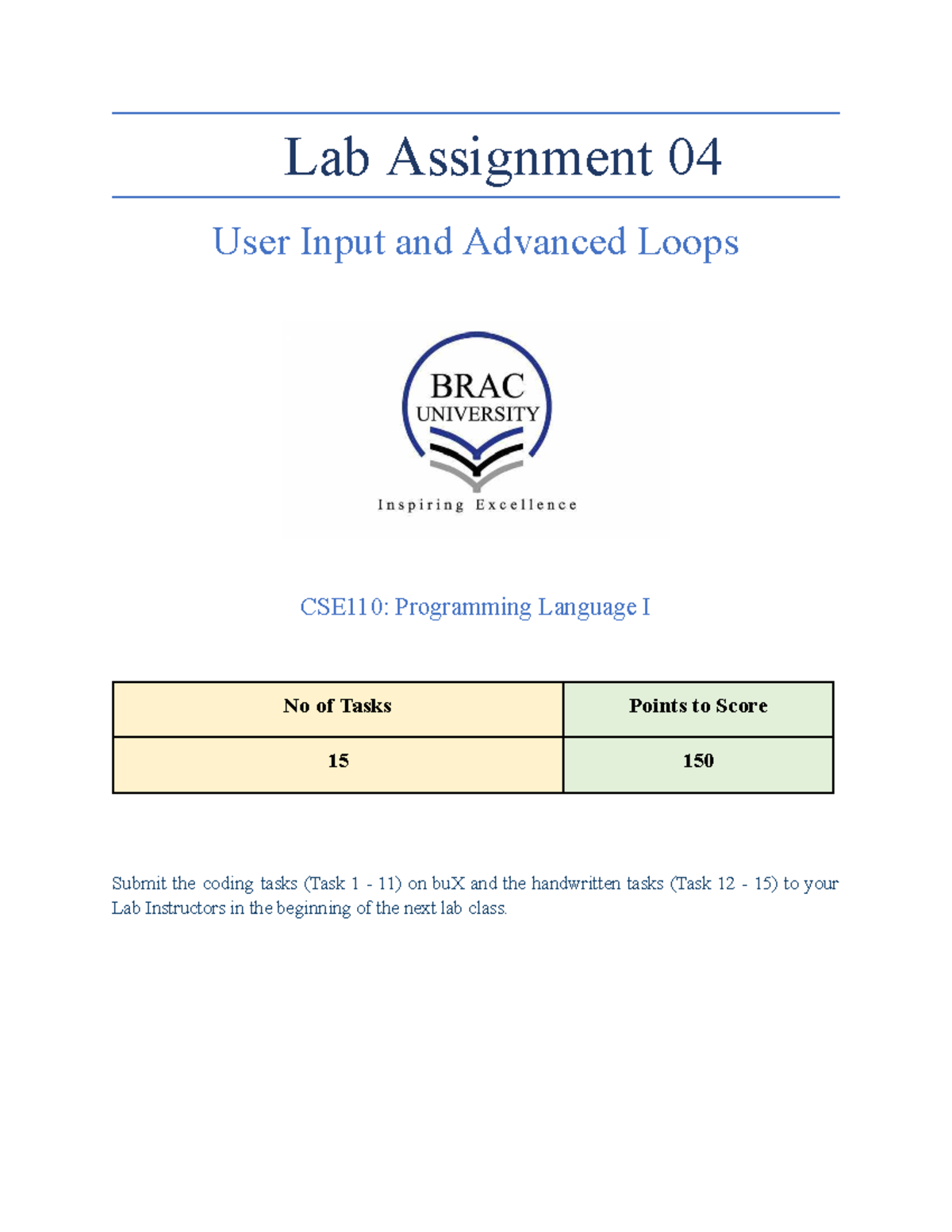 Lab Assignment 04

User Input and Advanced Loops

BRAC UNIVERSITY

Inspiring Excellence

CSE110: Programming Language I

| No of Tasks | Points to Score |
|---|---|
| 15 | 150 |

Submit the coding tasks (Task 1 - 11) on buX and the handwritten tasks (Task 12 - 15) to your Lab Instructors in the beginning of the next lab class.